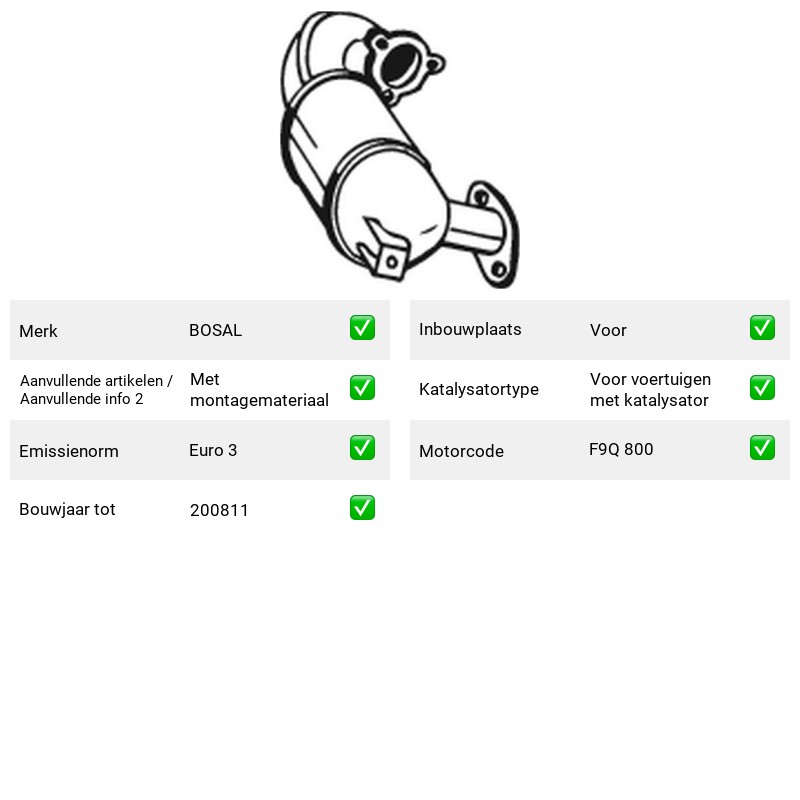 Merk BOSAL ☑
Aanvullende artikelen / Aanvullende info 2 Met montagemateriaal ☑
Emissienorm Euro 3 ☑
Bouwjaar tot 200811 ☑

Inbouwplaats Voor ☑
Katalysatortype Voor voertuigen met katalysator ☑
Motorcode F9Q 800 ☑